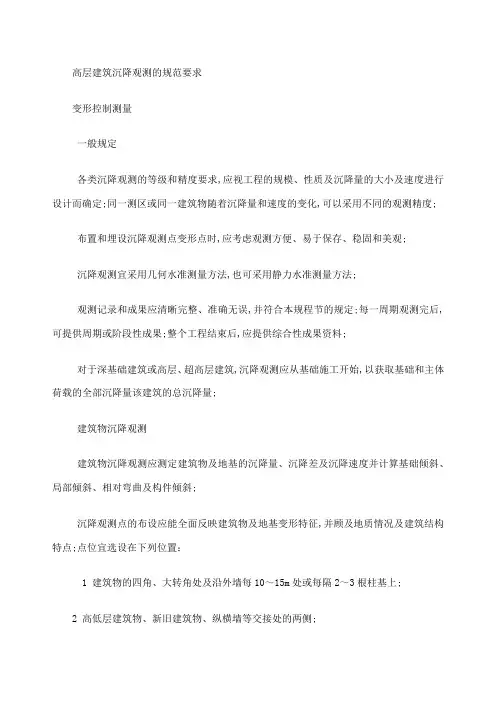 高层建筑沉降观测的规范要求

变形控制测量

一般规定

各类沉降观测的等级和精度要求,应视工程的规模、性质及沉降量的大小及速度进行设计而确定;同一测区或同一建筑物随着沉降量和速度的变化,可以采用不同的观测精度;

布置和埋设沉降观测点变形点时,应考虑观测方便、易于保存、稳固和美观;

沉降观测宜采用几何水准测量方法,也可采用静力水准测量方法;

观测记录和成果应清晰完整、准确无误,并符合本规程节的规定;每一周期观测完后,可提供周期或阶段性成果;整个工程结束后,应提供综合性成果资料;

对于深基础建筑或高层、超高层建筑,沉降观测应从基础施工开始,以获取基础和主体荷载的全部沉降量该建筑的总沉降量;

建筑物沉降观测

建筑物沉降观测应测定建筑物及地基的沉降量、沉降差及沉降速度并计算基础倾斜、局部倾斜、相对弯曲及构件倾斜;

沉降观测点的布设应能全面反映建筑物及地基变形特征,并顾及地质情况及建筑结构特点;点位宜选设在下列位置:

1 建筑物的四角、大转角处及沿外墙每 10～15m 处或每隔 2～3 根柱基上;

2 高低层建筑物、新旧建筑物、纵横墙等交接处的两侧;